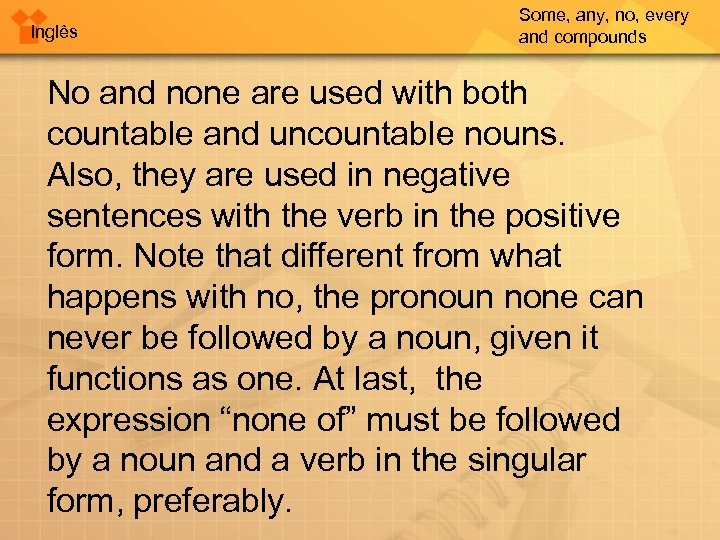 Inglês

Some, any, no, every and compounds

No and none are used with both countable and uncountable nouns. Also, they are used in negative sentences with the verb in the positive form. Note that different from what happens with no, the pronoun none can never be followed by a noun, given it functions as one. At last, the expression “none of” must be followed by a noun and a verb in the singular form, preferably.